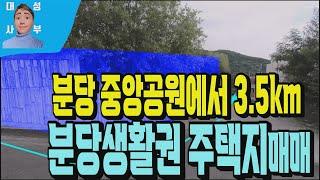 대 성
사 부

분당 중앙공원에서 3.5km
분당생활권 주택지매매